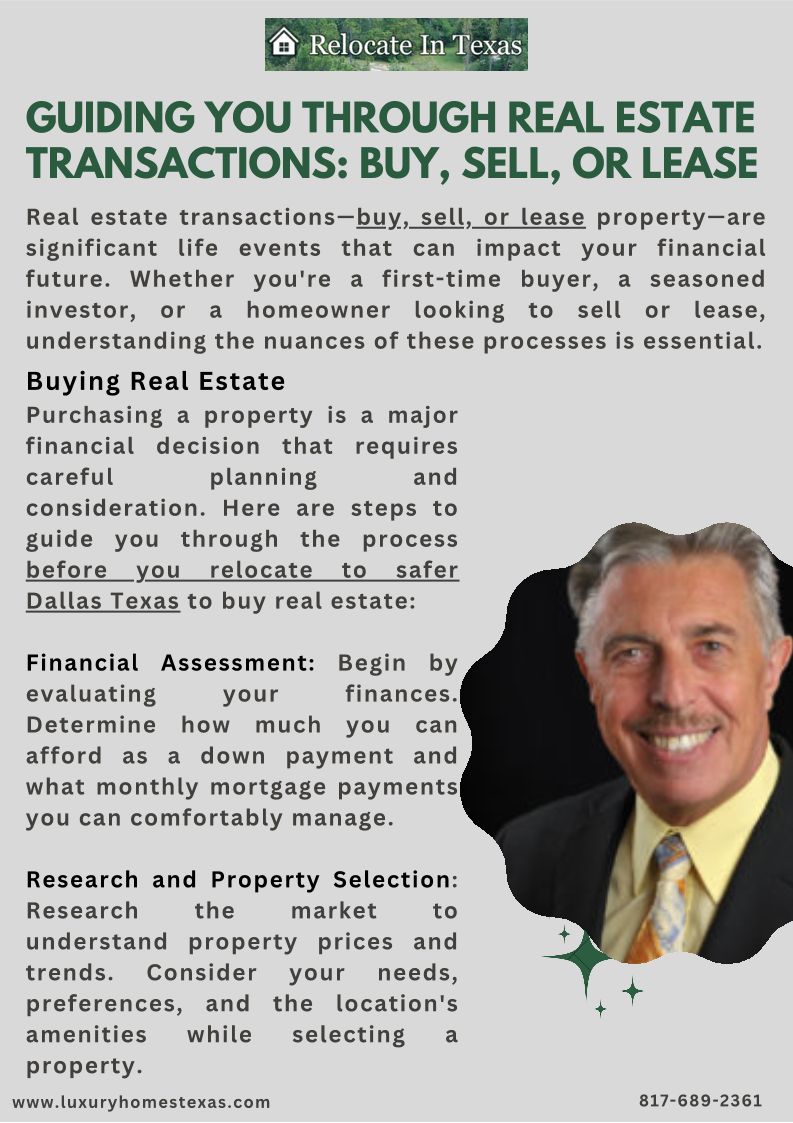 Relocate In Texas

GUIDING YOU THROUGH REAL ESTATE TRANSACTIONS: BUY, SELL, OR LEASE

Real estate transactions—buy, sell, or lease property—are significant life events that can impact your financial future. Whether you're a first-time buyer, a seasoned investor, or a homeowner looking to sell or lease, understanding the nuances of these processes is essential.

Buying Real Estate

Purchasing a property is a major financial decision that requires careful planning and consideration. Here are steps to guide you through the process before you relocate to safer Dallas Texas to buy real estate:

Financial Assessment: Begin by evaluating your finances. Determine how much you can afford as a down payment and what monthly mortgage payments you can comfortably manage.

Research and Property Selection: Research the market to understand property prices and trends. Consider your needs, preferences, and the location's amenities while selecting a property.

www.luxuryhomestexas.com

817-689-2361